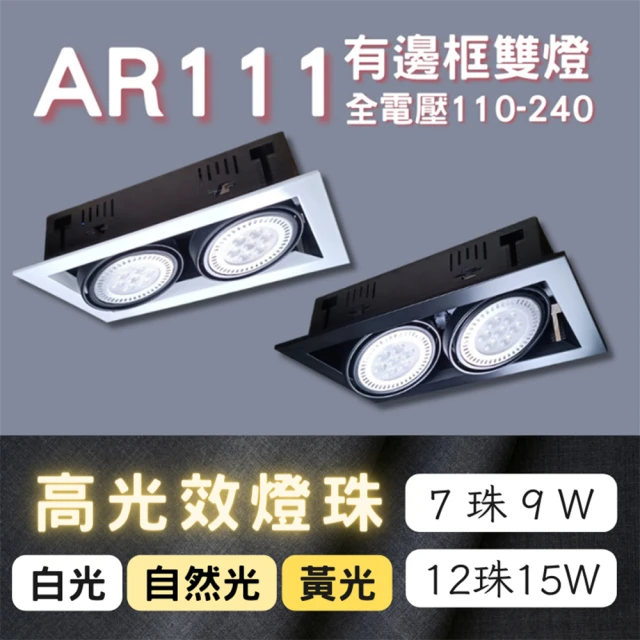 AR111 有邊框雙燈
全電壓110-240

高光效燈珠
7 珠 9 W
白光 自然光 黃光
12珠15W